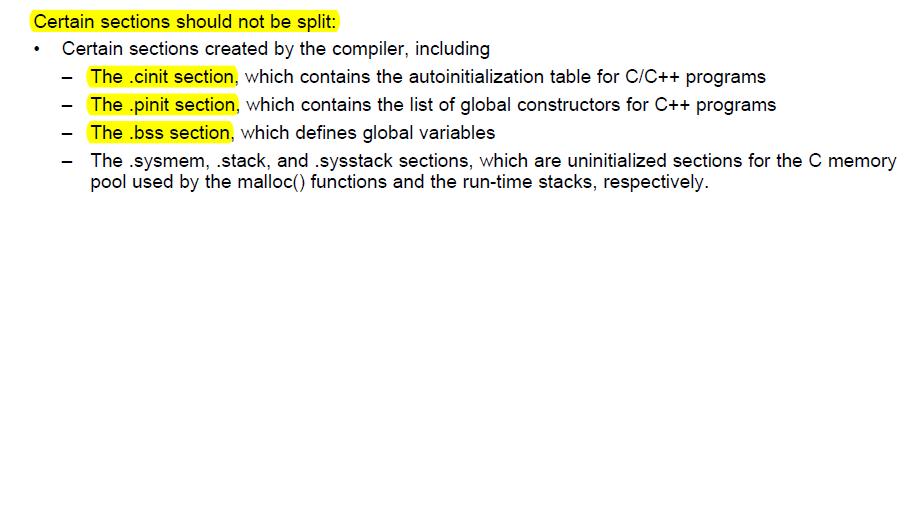 Certain sections should not be split:

• Certain sections created by the compiler, including

– The .cinit section, which contains the autoinitialization table for C/C++ programs

– The .pinit section, which contains the list of global constructors for C++ programs

– The .bss section, which defines global variables

– The .sysmem, .stack, and .sysstack sections, which are uninitialized sections for the C memory pool used by the malloc() functions and the run-time stacks, respectively.